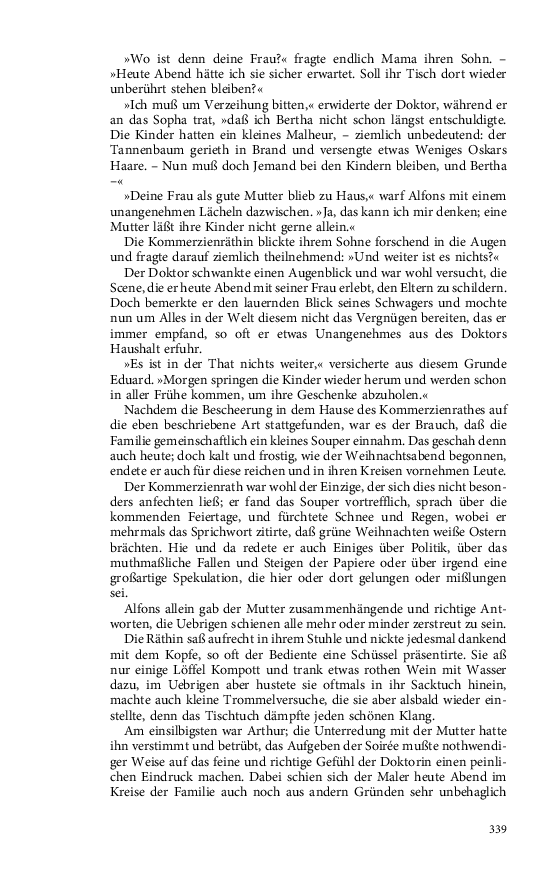 »Wo ist denn deine Frau?« fragte endlich Mama ihren Sohn. – »Heute Abend hätte ich sie sicher erwartet. Soll ihr Tisch dort wieder unberührt stehen bleiben?«

»Ich muß um Verzeihung bitten,« erwiderte der Doktor, während er an das Sopha trat, »daß ich Bertha nicht schon längst entschuldigte. Die Kinder hatten ein kleines Malheur, – ziemlich unbedeutend: der Tannenbaum gerieth in Brand und versengte etwas Weniges Oskars Haare. – Nun muß doch Jemand bei den Kindern bleiben, und Bertha –«

»Deine Frau als gute Mutter blieb zu Haus,« warf Alfons mit einem unangenehmen Lächeln dazwischen. »Ja, das kann ich mir denken; eine Mutter läßt ihre Kinder nicht gerne allein.«

Die Kommerzienräthin blickte ihrem Sohne forschend in die Augen und fragte darauf ziemlich theilnehmend: »Und weiter ist es nichts?«

Der Doktor schwankte einen Augenblick und war wohl versucht, die Scene, die er heute Abend mit seiner Frau erlebt, den Eltern zu schildern. Doch bemerkte er den lauernden Blick seines Schwagers und mochte nun um Alles in der Welt diesem nicht das Vergnügen bereiten, das er immer empfand, so oft er etwas Unangenehmes aus des Doktors Haushalt erfuhr.

»Es ist in der That nichts weiter,« versicherte aus diesem Grunde Eduard. »Morgen springen die Kinder wieder herum und werden schon in aller Frühe kommen, um ihre Geschenke abzuholen.«

Nachdem die Bescheerung in dem Hause des Kommerzienrathes auf die eben beschriebene Art stattgefunden, war es der Brauch, daß die Familie gemeinschaftlich ein kleines Souper einnahm. Das geschah denn auch heute; doch kalt und frostig, wie der Weihnachtsabend begonnen, endete er auch für diese reichen und in ihren Kreisen vornehmen Leute.

Der Kommerzienrath war wohl der Einzige, der sich dies nicht besonders anfechten ließ; er fand das Souper vortrefflich, sprach über die kommenden Feiertage, und fürchtete Schnee und Regen, wobei er mehrmals das Sprichwort zitirte, daß grüne Weihnachten weiße Ostern brächten. Hie und da redete er auch Einiges über Politik, über das muthmaßliche Fallen und Steigen der Papiere oder über irgend eine großartige Spekulation, die hier oder dort gelungen oder mißlungen sei.

Alfons allein gab der Mutter zusammenhängende und richtige Antworten, die Uebrigen schienen alle mehr oder minder zerstreut zu sein.

Die Räthin saß aufrecht in ihrem Stuhle und nickte jedesmal dankend mit dem Kopfe, so oft der Bediente eine Schüssel präsentirte. Sie aß nur einige Löffel Kompott und trank etwas rothen Wein mit Wasser dazu, im Uebrigen aber hustete sie oftmals in ihr Sacktuch hinein, machte auch kleine Trommelversuche, die sie aber alsbald wieder einstellte, denn das Tischtuch dämpfte jeden schönen Klang.

Am einsilbigsten war Arthur; die Unterredung mit der Mutter hatte ihn verstimmt und betrübt, das Aufgeben der Soirée mußte nothwendiger Weise auf das feine und richtige Gefühl der Doktorin einen peinlichen Eindruck machen. Dabei schien sich der Maler heute Abend im Kreise der Familie auch noch aus andern Gründen sehr unbehaglich

339